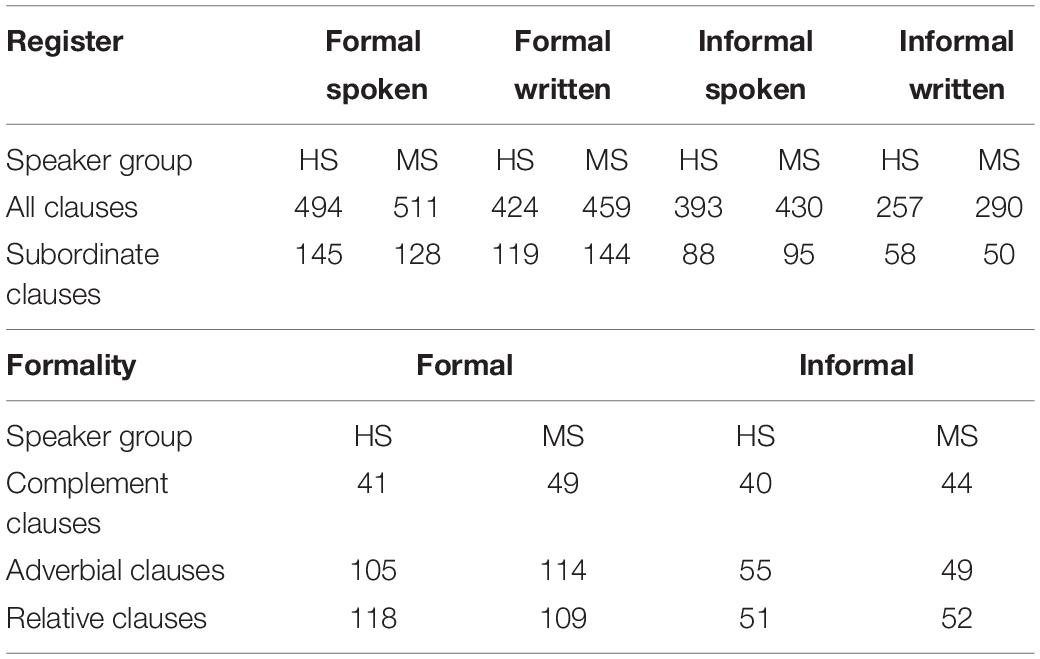 | Register | Formal spoken | | Formal written | | Informal spoken | | Informal written | |
|---|---|---|---|---|---|---|---|---|
| Speaker group | HS | MS | HS | MS | HS | MS | HS | MS |
| All clauses | 494 | 511 | 424 | 459 | 393 | 430 | 257 | 290 |
| Subordinate clauses | 145 | 128 | 119 | 144 | 88 | 95 | 58 | 50 |

| Formality | Formal | | Informal | |
|---|---|---|---|---|
| Speaker group | HS | MS | HS | MS |
| Complement clauses | 41 | 49 | 40 | 44 |
| Adverbial clauses | 105 | 114 | 55 | 49 |
| Relative clauses | 118 | 109 | 51 | 52 |